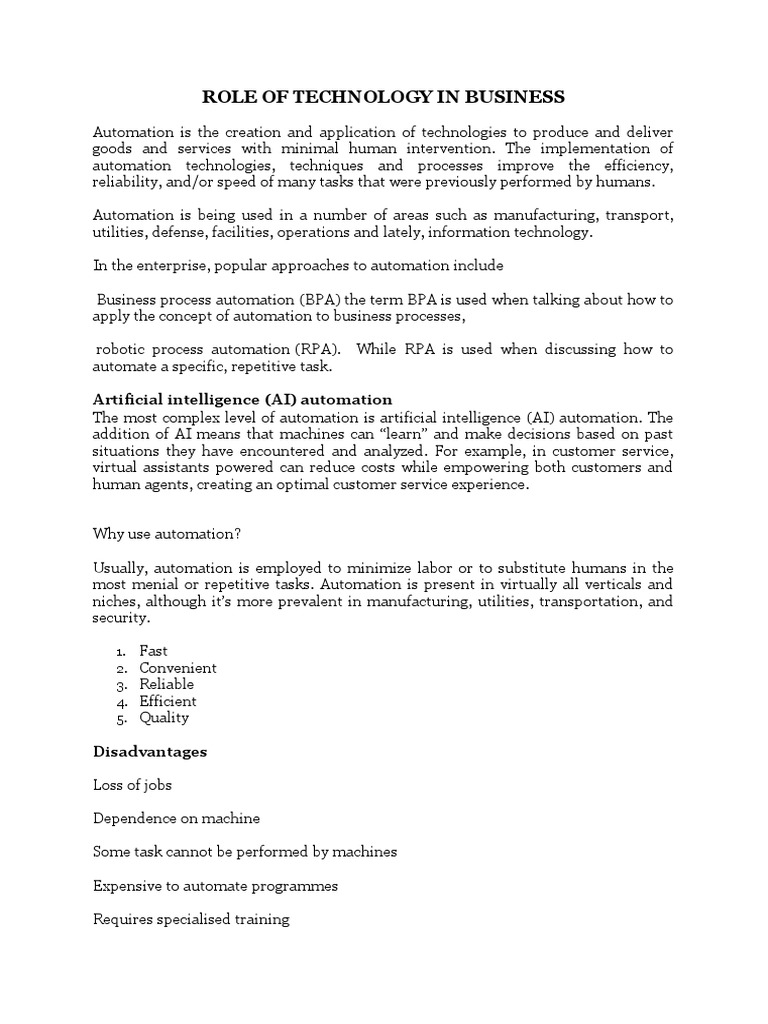 ROLE OF TECHNOLOGY IN BUSINESS

Automation is the creation and application of technologies to produce and deliver goods and services with minimal human intervention. The implementation of automation technologies, techniques and processes improve the efficiency, reliability, and/or speed of many tasks that were previously performed by humans.

Automation is being used in a number of areas such as manufacturing, transport, utilities, defense, facilities, operations and lately, information technology.

In the enterprise, popular approaches to automation include

Business process automation (BPA) the term BPA is used when talking about how to apply the concept of automation to business processes,

robotic process automation (RPA). While RPA is used when discussing how to automate a specific, repetitive task.

Artificial intelligence (AI) automation
The most complex level of automation is artificial intelligence (AI) automation. The addition of AI means that machines can "learn" and make decisions based on past situations they have encountered and analyzed. For example, in customer service, virtual assistants powered can reduce costs while empowering both customers and human agents, creating an optimal customer service experience.

Why use automation?

Usually, automation is employed to minimize labor or to substitute humans in the most menial or repetitive tasks. Automation is present in virtually all verticals and niches, although it's more prevalent in manufacturing, utilities, transportation, and security.

1. Fast
2. Convenient
3. Reliable
4. Efficient
5. Quality

Disadvantages

Loss of jobs

Dependence on machine

Some task cannot be performed by machines

Expensive to automate programmes

Requires specialised training